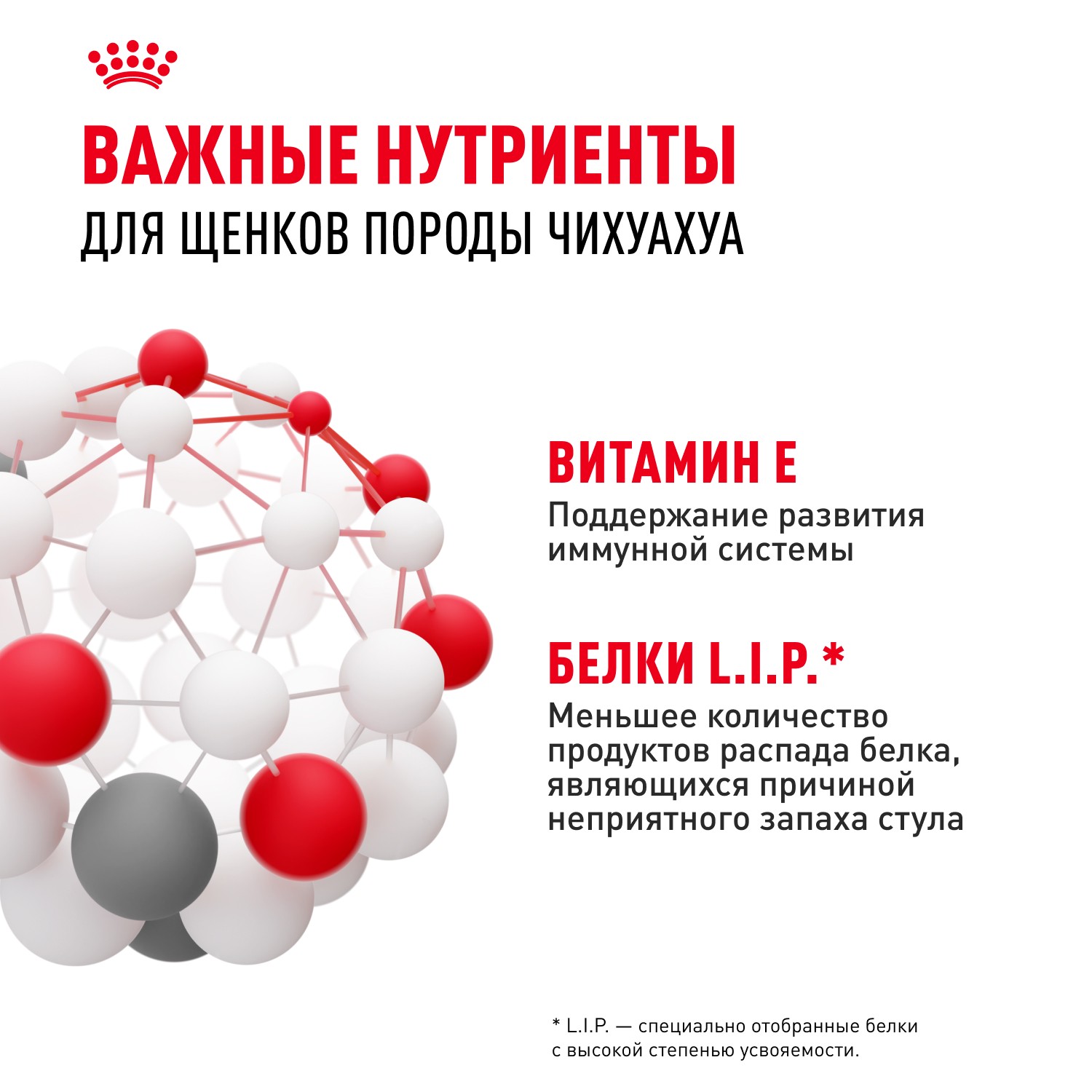 ВАЖНЫЕ НУТРИЕНТЫ
ДЛЯ ЩЕНКОВ ПОРОДЫ ЧИХУАХУА

ВИТАМИН Е

Поддержание развития иммунной системы

БЕЛКИ L.I.P.*

Меньшее количество продуктов распада белка, являющихся причиной неприятного запаха стула

* L.I.P. — специально отобранные белки с высокой степенью усвояемости.